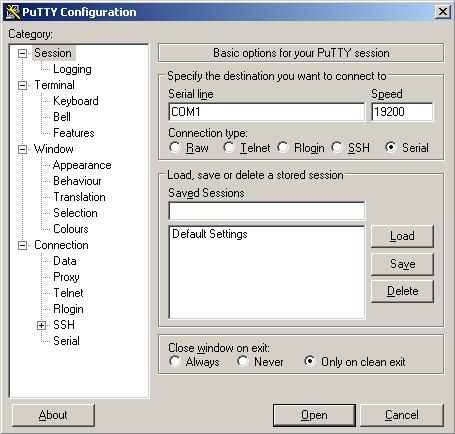 PuTTY Configuration

Category:

Session
Logging
Terminal
Keyboard
Bell
Features
Window
Appearance
Behaviour
Translation
Selection
Colours
Connection
Data
Proxy
Telnet
Rlogin
SSH
Serial

Basic options for your PuTTY session

Specify the destination you want to connect to

Serial line
COM1

Speed
19200

Connection type:
Raw Telnet Rlogin SSH Serial

Load, save or delete a stored session

Saved Sessions

Default Settings

Load
Save
Delete

Close window on exit:
Always Never Only on clean exit

About
Open
Cancel